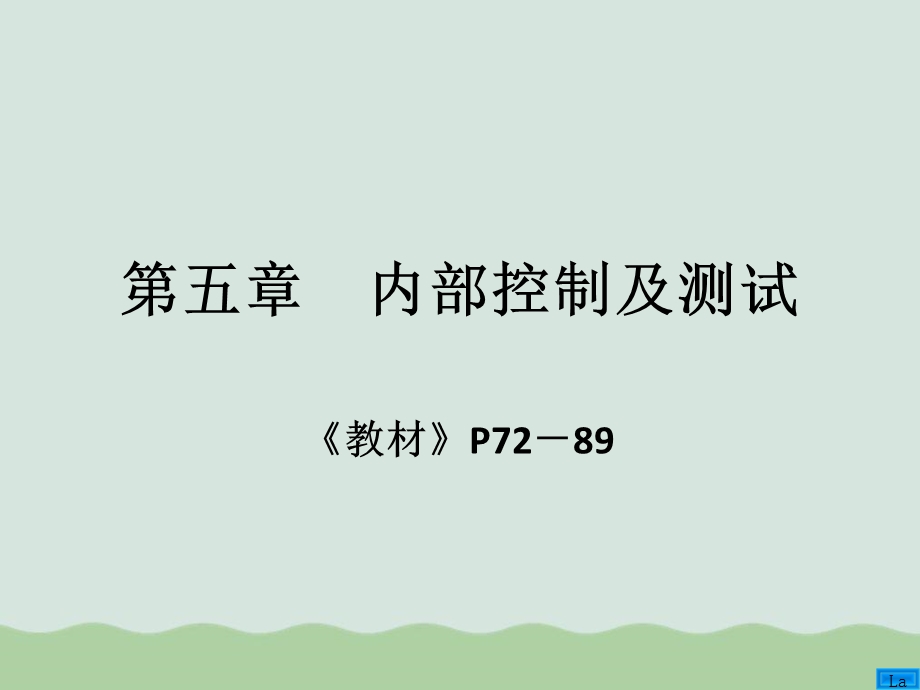 第五章　内部控制及测试

《教材》P72－89

La